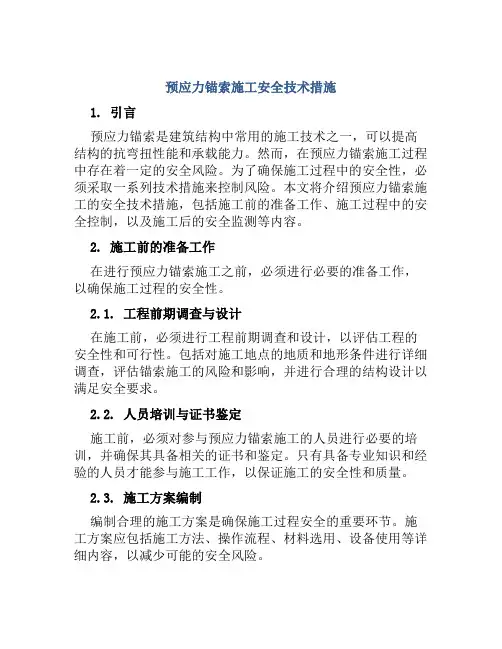 预应力锚索施工安全技术措施

1. 引言

预应力锚索是建筑结构中常用的施工技术之一，可以提高结构的抗弯扭性能和承载能力。然而，在预应力锚索施工过程中存在着一定的安全风险。为了确保施工过程中的安全性，必须采取一系列技术措施来控制风险。本文将介绍预应力锚索施工的安全技术措施，包括施工前的准备工作、施工过程中的安全控制，以及施工后的安全监测等内容。

2. 施工前的准备工作

在进行预应力锚索施工之前，必须进行必要的准备工作，以确保施工过程的安全性。

2.1. 工程前期调查与设计

在施工前，必须进行工程前期调查和设计，以评估工程的安全性和可行性。包括对施工地点的地质和地形条件进行详细调查，评估锚索施工的风险和影响，并进行合理的结构设计以满足安全要求。

2.2. 人员培训与证书鉴定

施工前，必须对参与预应力锚索施工的人员进行必要的培训，并确保其具备相关的证书和鉴定。只有具备专业知识和经验的人员才能参与施工工作，以保证施工的安全性和质量。

2.3. 施工方案编制

编制合理的施工方案是确保施工过程安全的重要环节。施工方案应包括施工方法、操作流程、材料选用、设备使用等详细内容，以减少可能的安全风险。